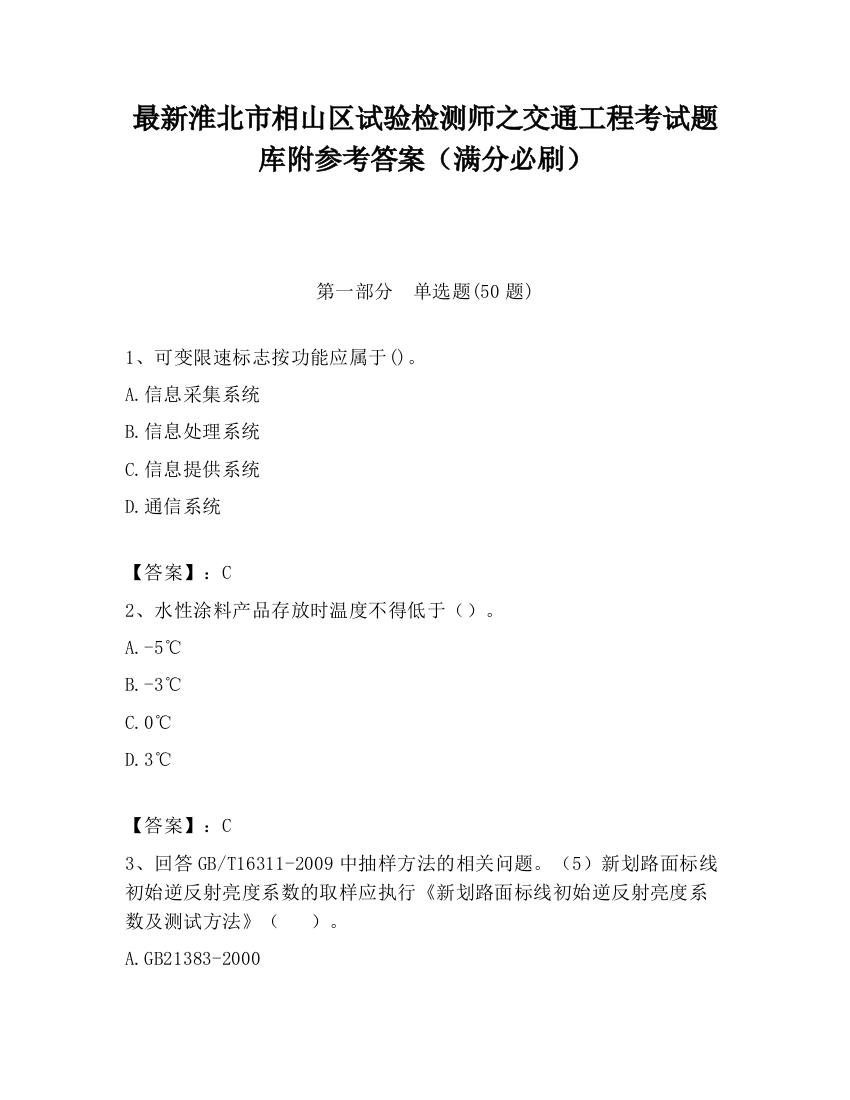 最新淮北市相山区试验检测师之交通工程考试题库附参考答案（满分必刷）

第一部分　单选题(50 题)

1、可变限速标志按功能应属于()。

A.信息采集系统

B.信息处理系统

C.信息提供系统

D.通信系统

【答案】：C

2、水性涂料产品存放时温度不得低于（）。

A.-5℃

B.-3℃

C.0℃

D.3℃

【答案】：C

3、回答 GB/T16311-2009 中抽样方法的相关问题。（5）新划路面标线初始逆反射亮度系数的取样应执行《新划路面标线初始逆反射亮度系数及测试方法》（　　）。

A.GB21383-2000